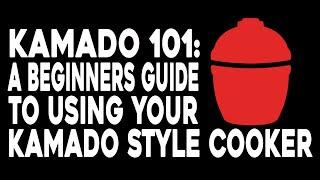 KAMADO 101:
A BEGINNERS GUIDE
TO USING YOUR
KAMADO STYLE COOKER